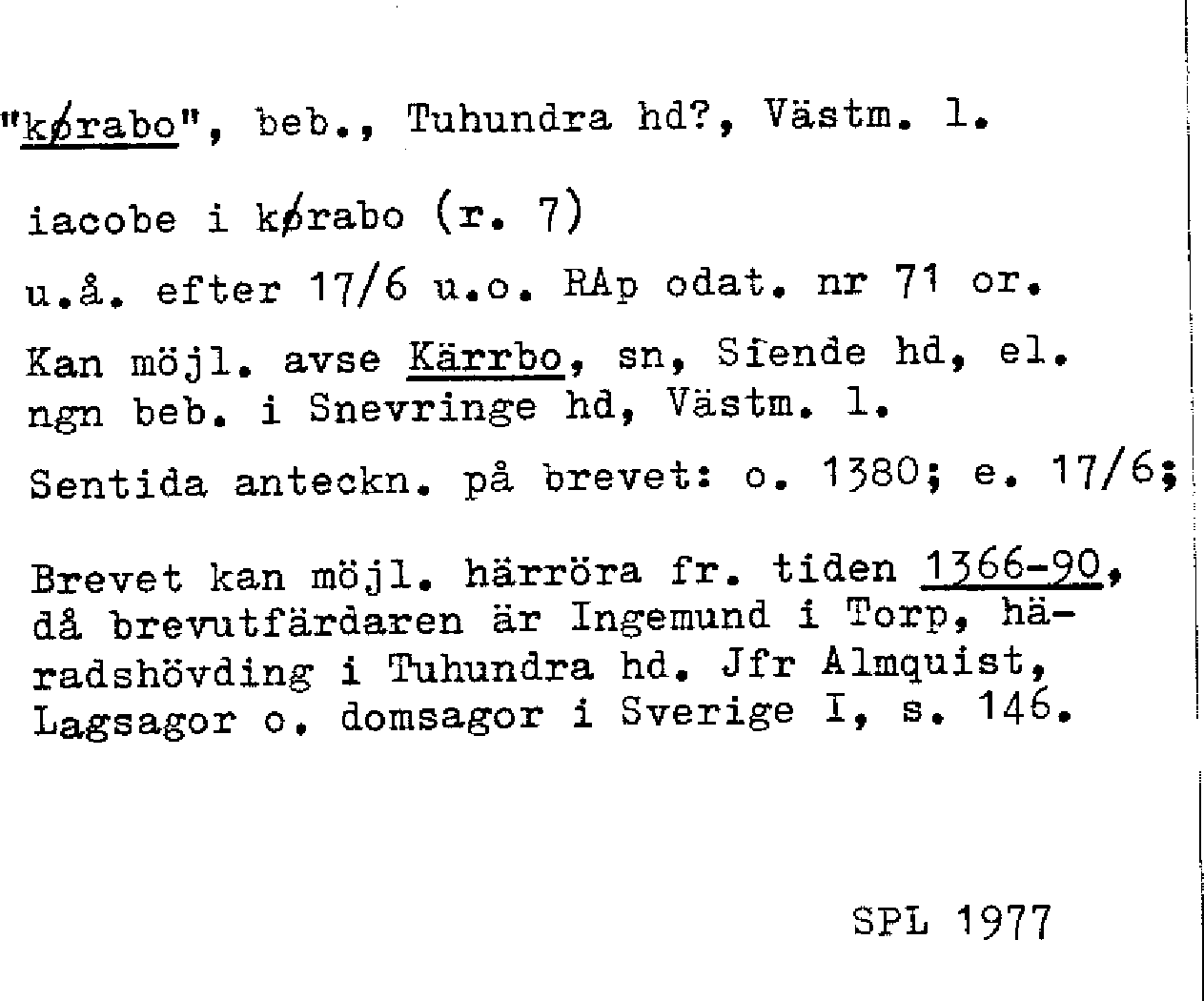 "kørabo", beb., Tuhundra hd?, Västm. l.

iacobe i kørabo (r. 7)

u.å. efter 17/6 u.o. RAp odat. nr 71 or.

Kan möjl. avse Kärrbo, sn, Siende hd, el. ngn beb. i Snevringe hd, Västm. l.

Sentida anteckn. på brevet: o. 1380; e. 17/6;

Brevet kan möjl. härröra fr. tiden 1366-90, då brevutfärdaren är Ingemund i Torp, häradshövding i Tuhundra hd. Jfr Almquist, Lagsagor o. domsagor i Sverige I, s. 146.

SPL 1977